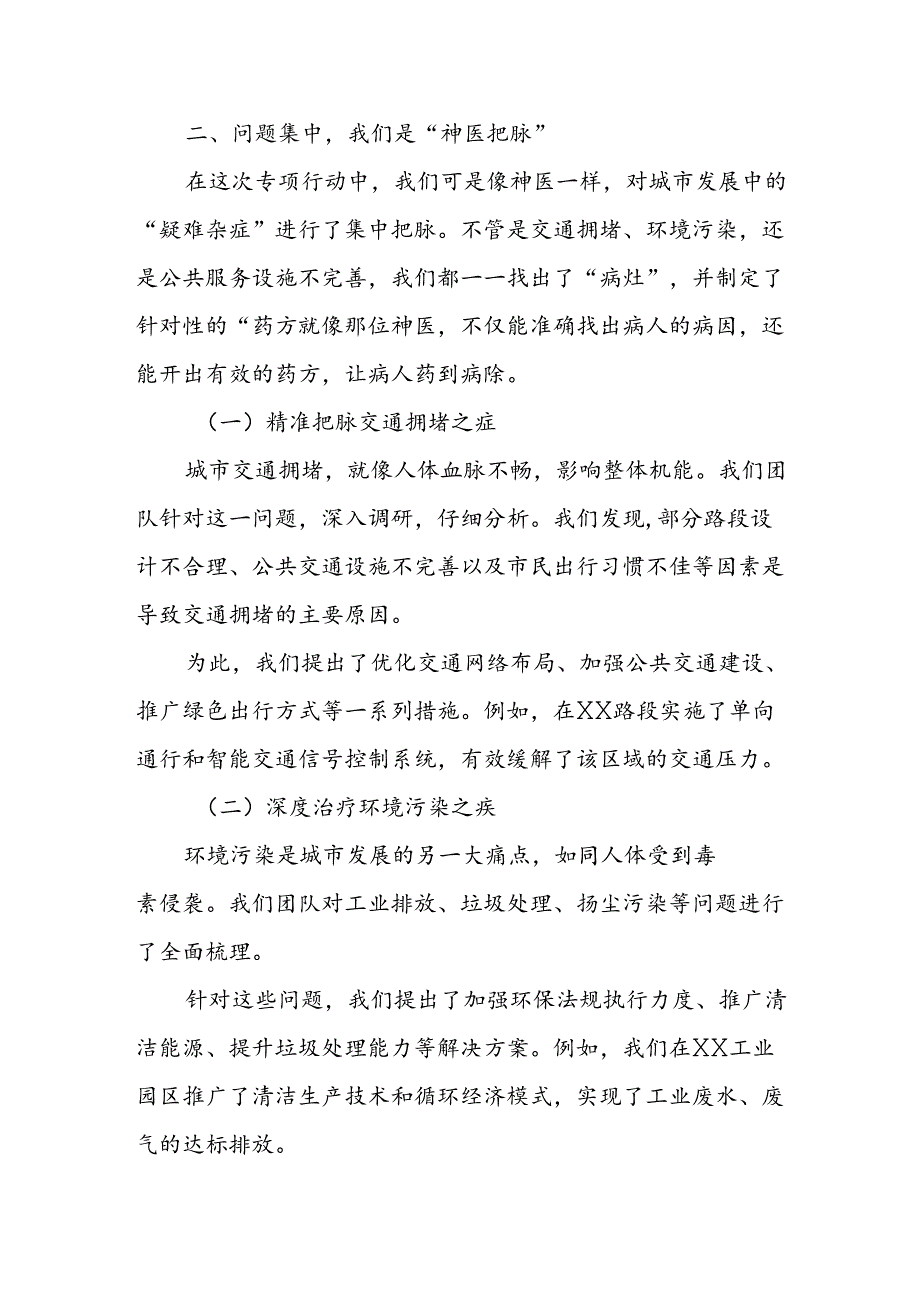 二、问题集中，我们是“神医把脉”

在这次专项行动中，我们可是像神医一样，对城市发展中的“疑难杂症”进行了集中把脉。不管是交通拥堵、环境污染，还是公共服务设施不完善，我们都一一找出了“病灶”，并制定了针对性的“药方就像那位神医，不仅能准确找出病人的病因，还能开出有效的药方，让病人药到病除。

（一）精准把脉交通拥堵之症

城市交通拥堵，就像人体血脉不畅，影响整体机能。我们团队针对这一问题，深入调研，仔细分析。我们发现,部分路段设计不合理、公共交通设施不完善以及市民出行习惯不佳等因素是导致交通拥堵的主要原因。

为此，我们提出了优化交通网络布局、加强公共交通建设、推广绿色出行方式等一系列措施。例如，在XX路段实施了单向通行和智能交通信号控制系统，有效缓解了该区域的交通压力。

（二）深度治疗环境污染之疾

环境污染是城市发展的另一大痛点，如同人体受到毒素侵袭。我们团队对工业排放、垃圾处理、扬尘污染等问题进行了全面梳理。

针对这些问题，我们提出了加强环保法规执行力度、推广清洁能源、提升垃圾处理能力等解决方案。例如，我们在XX工业园区推广了清洁生产技术和循环经济模式，实现了工业废水、废气的达标排放。